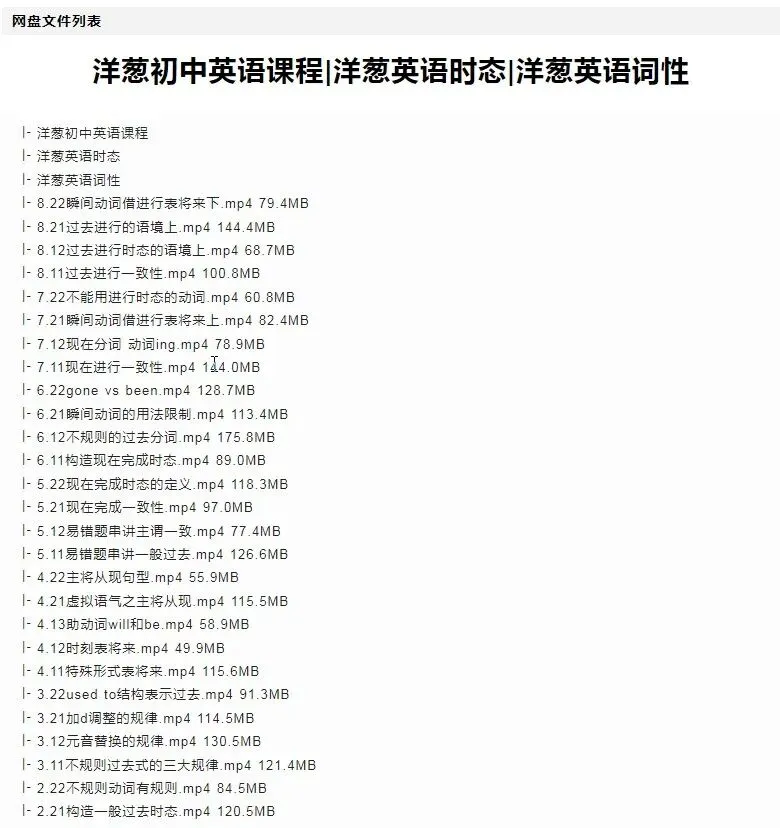 网盘文件列表

洋葱初中英语课程|洋葱英语时态|洋葱英语词性

|- 洋葱初中英语课程
|- 洋葱英语时态
|- 洋葱英语词性
|- 8.22瞬间动词借进行表将来下.mp4 79.4MB
|- 8.21过去进行的语境上.mp4 144.4MB
|- 8.12过去进行时态的语境上.mp4 68.7MB
|- 8.11过去进行一致性.mp4 100.8MB
|- 7.22不能用进行时态的动词.mp4 60.8MB
|- 7.21瞬间动词借进行表将来上.mp4 82.4MB
|- 7.12现在分词 动词ing.mp4 78.9MB
|- 7.11现在进行一致性.mp4 144.0MB
|- 6.22gone vs been.mp4 128.7MB
|- 6.21瞬间动词的用法限制.mp4 113.4MB
|- 6.12不规则的过去分词.mp4 175.8MB
|- 6.11构造现在完成时态.mp4 89.0MB
|- 5.22现在完成时态的定义.mp4 118.3MB
|- 5.21现在完成一致性.mp4 97.0MB
|- 5.12易错题串讲主谓一致.mp4 77.4MB
|- 5.11易错题串讲一般过去.mp4 126.6MB
|- 4.22主将从现句型.mp4 55.9MB
|- 4.21虚拟语气之主将从现.mp4 115.5MB
|- 4.13助动词will和be.mp4 58.9MB
|- 4.12时刻表将来.mp4 49.9MB
|- 4.11特殊形式表将来.mp4 115.6MB
|- 3.22used to结构表示过去.mp4 91.3MB
|- 3.21加d调整的规律.mp4 114.5MB
|- 3.12元音替换的规律.mp4 130.5MB
|- 3.11不规则过去式的三大规律.mp4 121.4MB
|- 2.22不规则动词有规则.mp4 84.5MB
|- 2.21构造一般过去时态.mp4 120.5MB